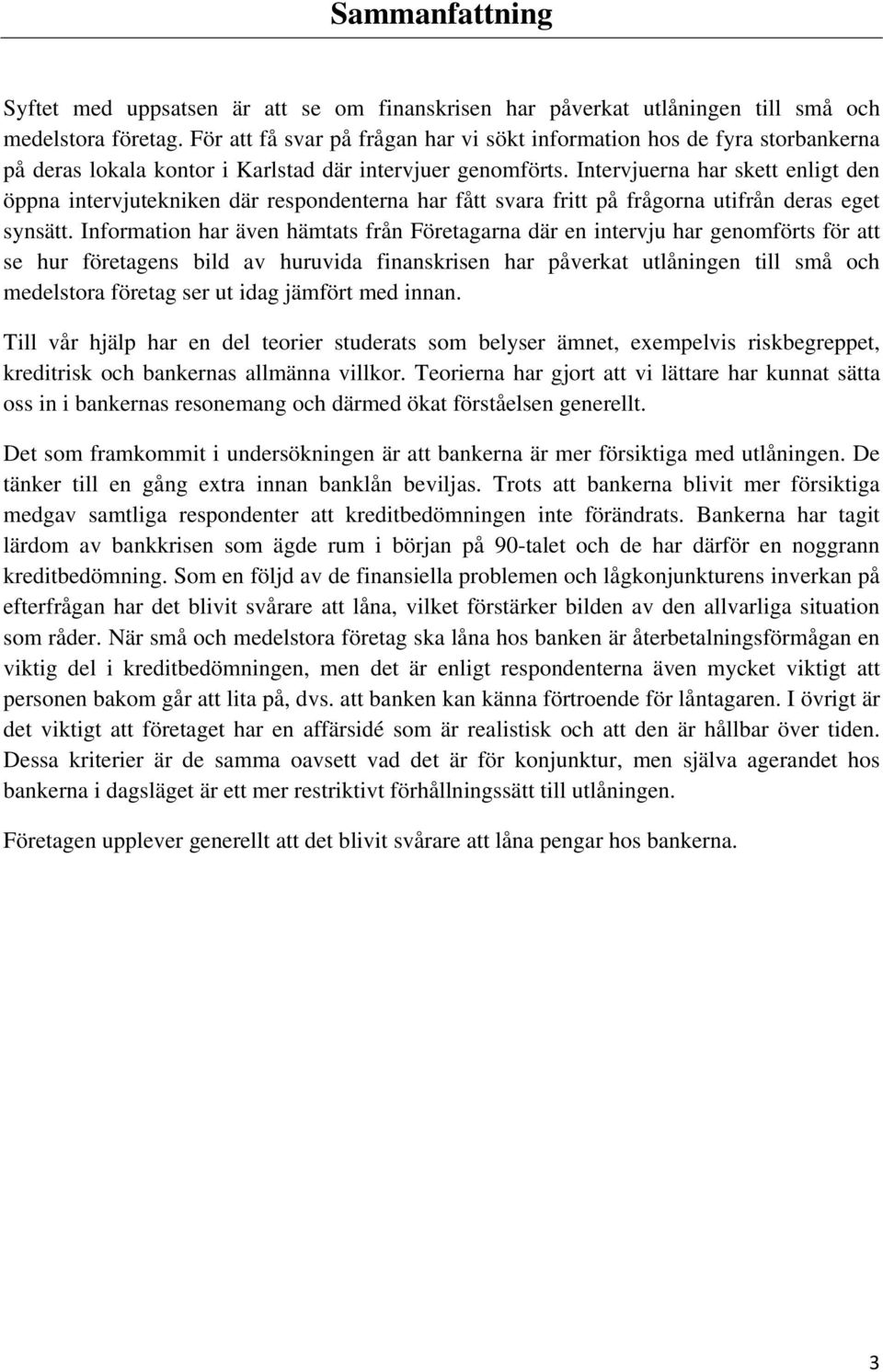 Sammanfattning

Syftet med uppsatsen är att se om finanskrisen har påverkat utlåningen till små och medelstora företag. För att få svar på frågan har vi sökt information hos de fyra storbankerna på deras lokala kontor i Karlstad där intervjuer genomförts. Intervjuerna har skett enligt den öppna intervjutekniken där respondenterna har fått svara fritt på frågorna utifrån deras eget synsätt. Information har även hämtats från Företagarna där en intervju har genomförts för att se hur företagens bild av huruvida finanskrisen har påverkat utlåningen till små och medelstora företag ser ut idag jämfört med innan.

Till vår hjälp har en del teorier studerats som belyser ämnet, exempelvis riskbegreppet, kreditrisk och bankernas allmänna villkor. Teorierna har gjort att vi lättare har kunnat sätta oss in i bankernas resonemang och därmed ökat förståelsen generellt.

Det som framkommit i undersökningen är att bankerna är mer försiktiga med utlåningen. De tänker till en gång extra innan banklån beviljas. Trots att bankerna blivit mer försiktiga medgav samtliga respondenter att kreditbedömningen inte förändrats. Bankerna har tagit lärdom av bankkrisen som ägde rum i början på 90-talet och de har därför en noggrann kreditbedömning. Som en följd av de finansiella problemen och lågkonjunkturens inverkan på efterfrågan har det blivit svårare att låna, vilket förstärker bilden av den allvarliga situation som råder. När små och medelstora företag ska låna hos banken är återbetalningsförmågan en viktig del i kreditbedömningen, men det är enligt respondenterna även mycket viktigt att personen bakom går att lita på, dvs. att banken kan känna förtroende för låntagaren. I övrigt är det viktigt att företaget har en affärsidé som är realistisk och att den är hållbar över tiden. Dessa kriterier är de samma oavsett vad det är för konjunktur, men själva agerandet hos bankerna i dagsläget är ett mer restriktivt förhållningssätt till utlåningen.

Företagen upplever generellt att det blivit svårare att låna pengar hos bankerna.

3